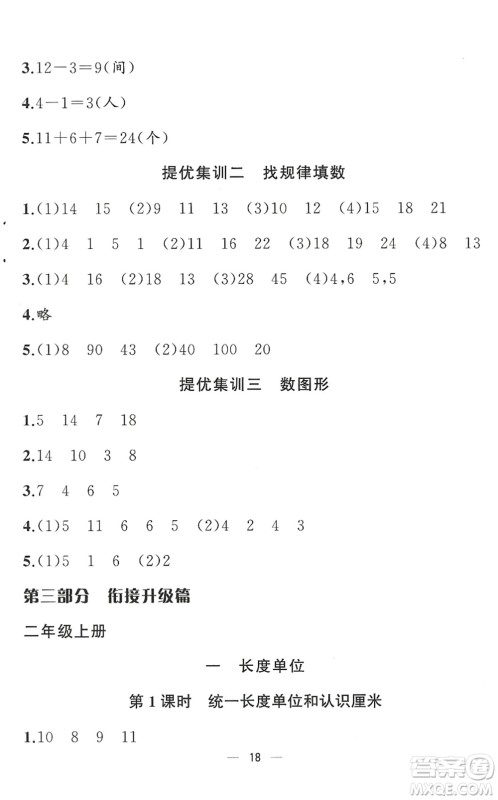 3.$12-3=9$(间)

4.$4-1=3$(人)

5.$11+6+7=24$(个)

提优集训二　找规律填数

1.(1)14　15　(2)9　11　13　(3)10　12　(4)15　18　21

2.(1)4　1　5　1　(2)11　16　22　(3)18　19　24　(4)8　13

3.(1)4　16　(2)18　13　(3)28　45　(4)4,6　5,5

4.略

5.(1)8　90　43　(2)40　100　20

提优集训三　数图形

1.5　14　7　18

2.14　10　3　8

3.7　4　6　5

4.(1)5　11　6　6　5　(2)4　2　4　3

5.(1)5　1　6　(2)2

第三部分　衔接升级篇

二年级上册

一　长度单位

第1课时　统一长度单位和认识厘米

1.10　8　9　11

— 18 —

答案圈 MXQE.COM